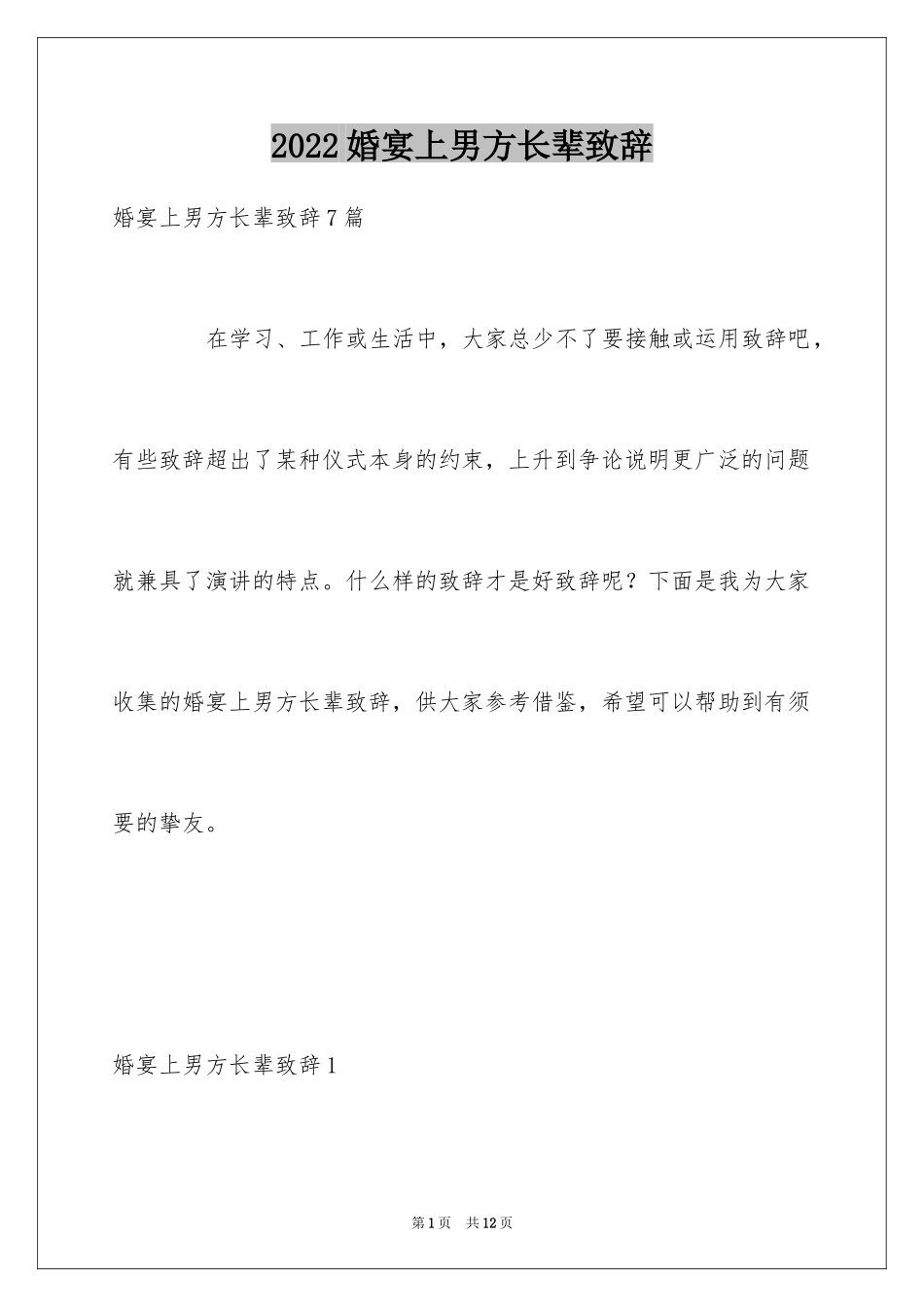 2022婚宴上男方长辈致辞

婚宴上男方长辈致辞7篇

在学习、工作或生活中，大家总少不了要接触或运用致辞吧，有些致辞超出了某种仪式本身的约束，上升到争论说明更广泛的问题就兼具了演讲的特点。什么样的致辞才是好致辞呢？下面是我为大家收集的婚宴上男方长辈致辞，供大家参考借鉴，希望可以帮助到有须要的挚友。

婚宴上男方长辈致辞1

第1页 共12页